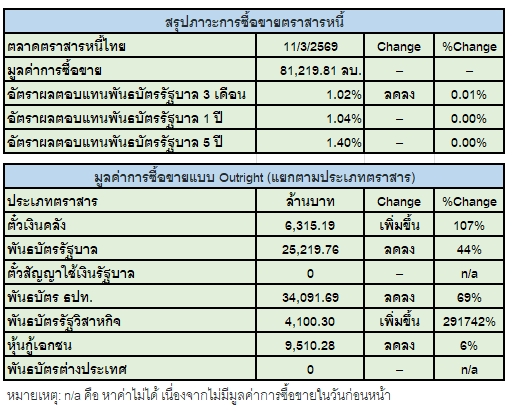 | สรุปภาวะการซื้อขายตราสารหนี้ | | | |
|---|---|---|---|
| ตลาดตราสารหนี้ไทย | 11/3/2569 | Change | %Change |
| มูลค่าการซื้อขาย | 81,219.81 ลบ. | – | – |
| อัตราผลตอบแทนพันธบัตรรัฐบาล 3 เดือน | 1.02% | ลดลง | 0.01% |
| อัตราผลตอบแทนพันธบัตรรัฐบาล 1 ปี | 1.04% | – | 0.00% |
| อัตราผลตอบแทนพันธบัตรรัฐบาล 5 ปี | 1.40% | – | 0.00% |

| มูลค่าการซื้อขายแบบ Outright (แยกตามประเภทตราสาร) | | | |
|---|---|---|---|
| ประเภทตราสาร | ล้านบาท | Change | %Change |
| ตั๋วเงินคลัง | 6,315.19 | เพิ่มขึ้น | 107% |
| พันธบัตรรัฐบาล | 25,219.76 | ลดลง | 44% |
| ตั๋วสัญญาใช้เงินรัฐบาล | 0 | – | n/a |
| พันธบัตร ธปท. | 34,091.69 | ลดลง | 69% |
| พันธบัตรรัฐวิสาหกิจ | 4,100.30 | เพิ่มขึ้น | 291742% |
| หุ้นกู้เอกชน | 9,510.28 | ลดลง | 6% |
| พันธบัตรต่างประเทศ | 0 | – | n/a |

หมายเหตุ: n/a คือ หาค่าไม่ได้ เนื่องจากไม่มีมูลค่าการซื้อขายในวันก่อนหน้า